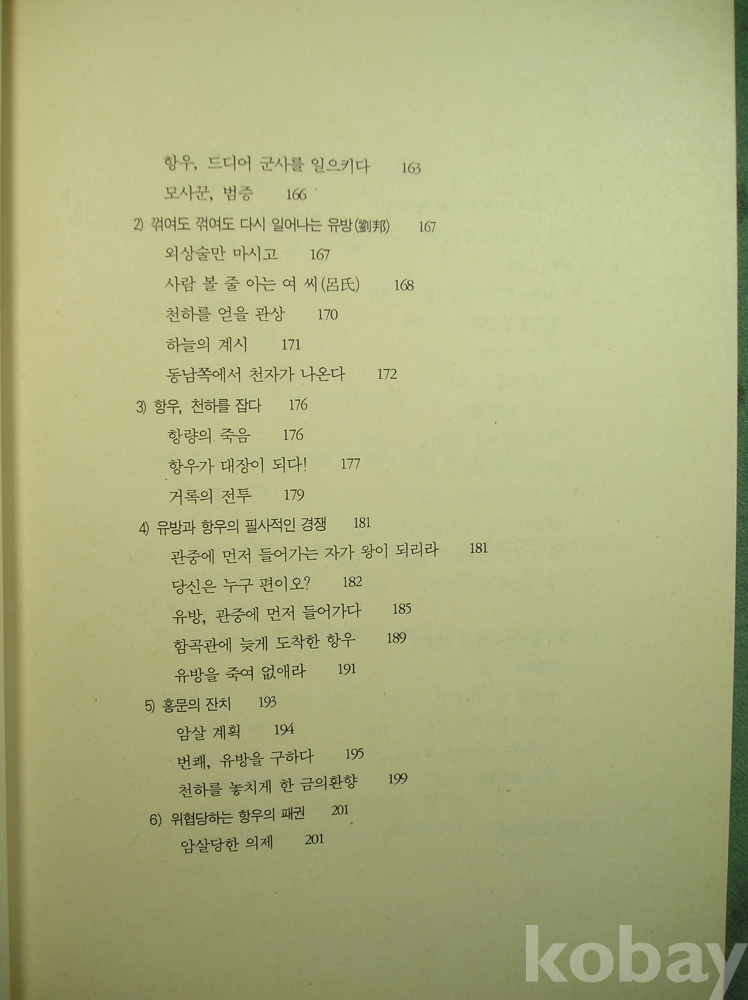 항우, 드디어 군사를 일으키다 163
모사꾼, 범증 166
2) 꺾여도 꺾여도 다시 일어나는 유방(劉邦) 167
외상술만 마시고 167
사람 볼 줄 아는 여 씨(呂氏) 168
천하를 얻을 관상 170
하늘의 계시 171
동남쪽에서 천자가 나온다 172
3) 항우, 천하를 잡다 176
항량의 죽음 176
항우가 대장이 되다! 177
거록의 전투 179
4) 유방과 항우의 필사적인 경쟁 181
관중에 먼저 들어가는 자가 왕이 되리라 181
당신은 누구 편이오? 182
유방, 관중에 먼저 들어가다 185
함곡관에 늦게 도착한 항우 189
유방을 죽여 없애라 191
5) 홍문의 잔치 193
암살 계획 194
번쾌, 유방을 구하다 195
천하를 놓치게 한 금의환향 199
6) 위협당하는 항우의 패권 201
암살당한 의제 201

kobay